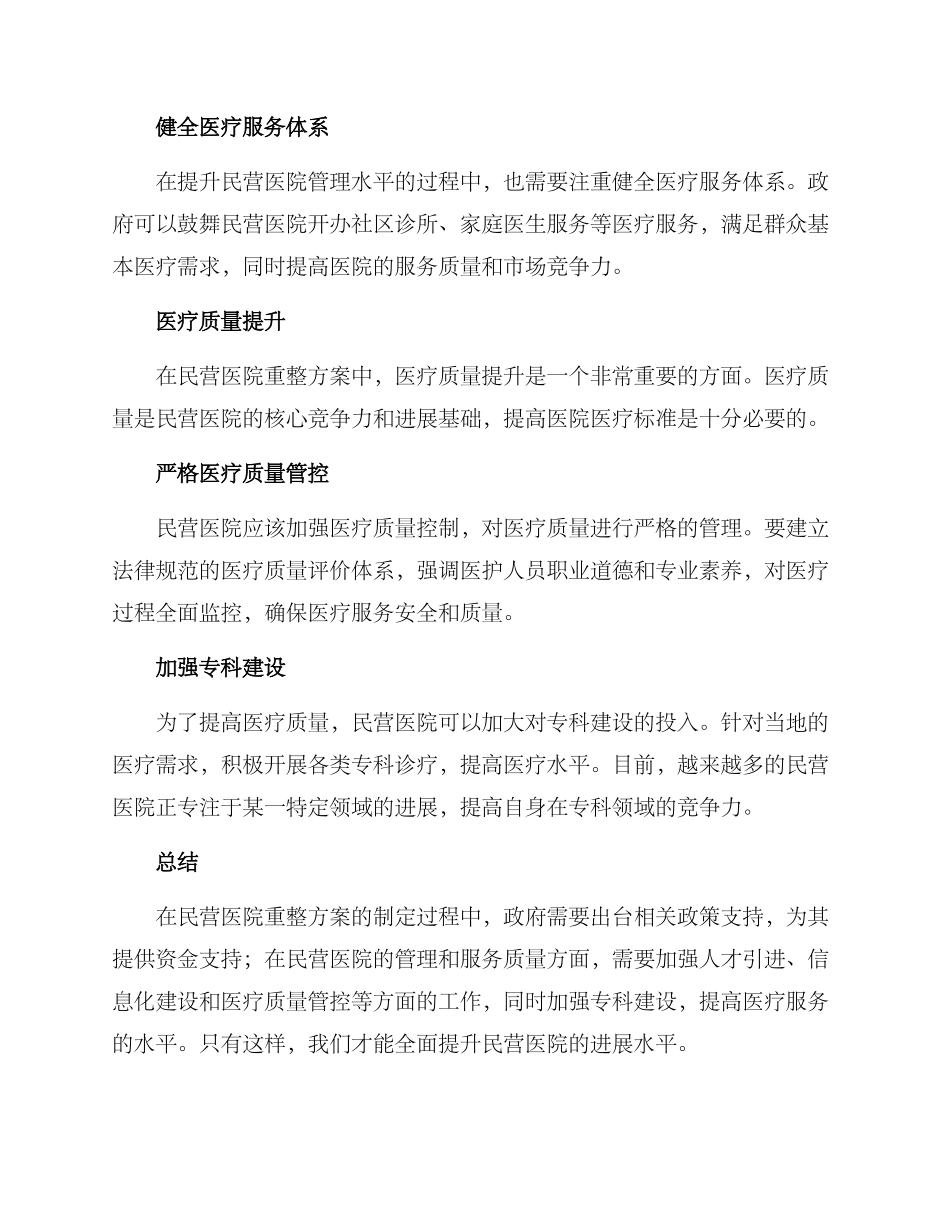 健全医疗服务体系

在提升民营医院管理水平的过程中，也需要注重健全医疗服务体系。政府可以鼓舞民营医院开办社区诊所、家庭医生服务等医疗服务，满足群众基本医疗需求，同时提高医院的服务质量和市场竞争力。

医疗质量提升

在民营医院重整方案中，医疗质量提升是一个非常重要的方面。医疗质量是民营医院的核心竞争力和进展基础，提高医院医疗标准是十分必要的。

严格医疗质量管控

民营医院应该加强医疗质量控制，对医疗质量进行严格的管理。要建立法律规范的医疗质量评价体系，强调医护人员职业道德和专业素养，对医疗过程全面监控，确保医疗服务安全和质量。

加强专科建设

为了提高医疗质量，民营医院可以加大对专科建设的投入。针对当地的医疗需求，积极开展各类专科诊疗，提高医疗水平。目前，越来越多的民营医院正专注于某一特定领域的进展，提高自身在专科领域的竞争力。

总结

在民营医院重整方案的制定过程中，政府需要出台相关政策支持，为其提供资金支持；在民营医院的管理和服务质量方面，需要加强人才引进、信息化建设和医疗质量管控等方面的工作，同时加强专科建设，提高医疗服务的水平。只有这样，我们才能全面提升民营医院的进展水平。